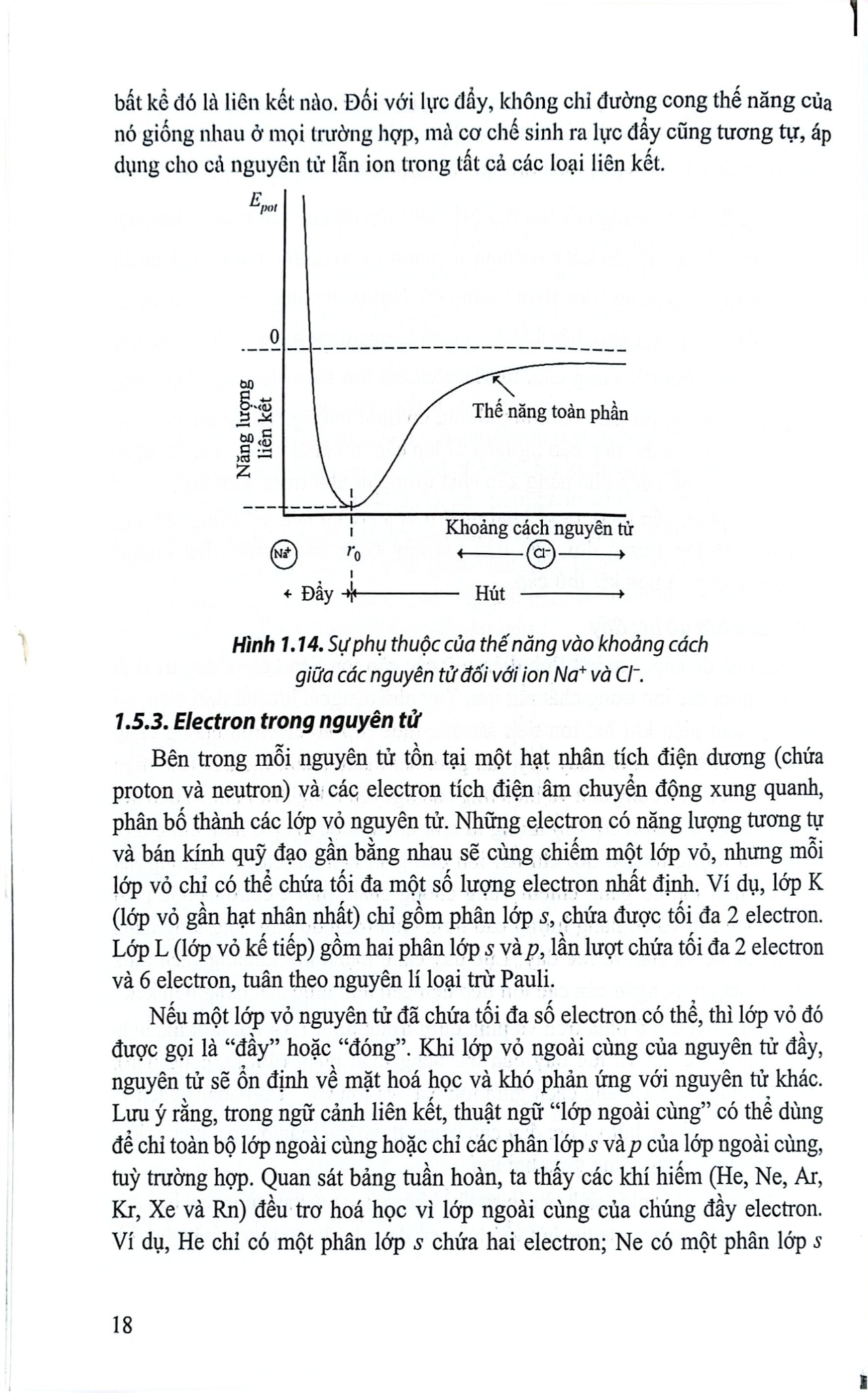 bất kể đó là liên kết nào. Đối với lực đẩy, không chỉ đường cong thế năng của nó giống nhau ở mọi trường hợp, mà cơ chế sinh ra lực đẩy cũng tương tự, áp dụng cho cả nguyên tử lẫn ion trong tất cả các loại liên kết.

$E_{pot}$

0

Năng lượng liên kết

Thế năng toàn phần

Khoảng cách nguyên tử

$Na^+$

$r_0$

$Cl^-$

Đẩy

Hút

Hình 1.14. Sự phụ thuộc của thế năng vào khoảng cách giữa các nguyên tử đối với ion $Na^+$ và $Cl^-$.

1.5.3. Electron trong nguyên tử

Bên trong mỗi nguyên tử tồn tại một hạt nhân tích điện dương (chứa proton và neutron) và các electron tích điện âm chuyển động xung quanh, phân bố thành các lớp vỏ nguyên tử. Những electron có năng lượng tương tự và bán kính quỹ đạo gần bằng nhau sẽ cùng chiếm một lớp vỏ, nhưng mỗi lớp vỏ chỉ có thể chứa tối đa một số lượng electron nhất định. Ví dụ, lớp K (lớp vỏ gần hạt nhân nhất) chỉ gồm phân lớp s, chứa được tối đa 2 electron. Lớp L (lớp vỏ kế tiếp) gồm hai phân lớp s và p, lần lượt chứa tối đa 2 electron và 6 electron, tuân theo nguyên lí loại trừ Pauli.

Nếu một lớp vỏ nguyên tử đã chứa tối đa số electron có thể, thì lớp vỏ đó được gọi là "đầy" hoặc "đóng". Khi lớp vỏ ngoài cùng của nguyên tử đầy, nguyên tử sẽ ổn định về mặt hoá học và khó phản ứng với nguyên tử khác. Lưu ý rằng, trong ngữ cảnh liên kết, thuật ngữ "lớp ngoài cùng" có thể dùng để chỉ toàn bộ lớp ngoài cùng hoặc chỉ các phân lớp s và p của lớp ngoài cùng, tuỳ trường hợp. Quan sát bảng tuần hoàn, ta thấy các khí hiếm (He, Ne, Ar, Kr, Xe và Rn) đều trơ hoá học vì lớp ngoài cùng của chúng đầy electron. Ví dụ, He chỉ có một phân lớp s chứa hai electron; Ne có một phân lớp s

18